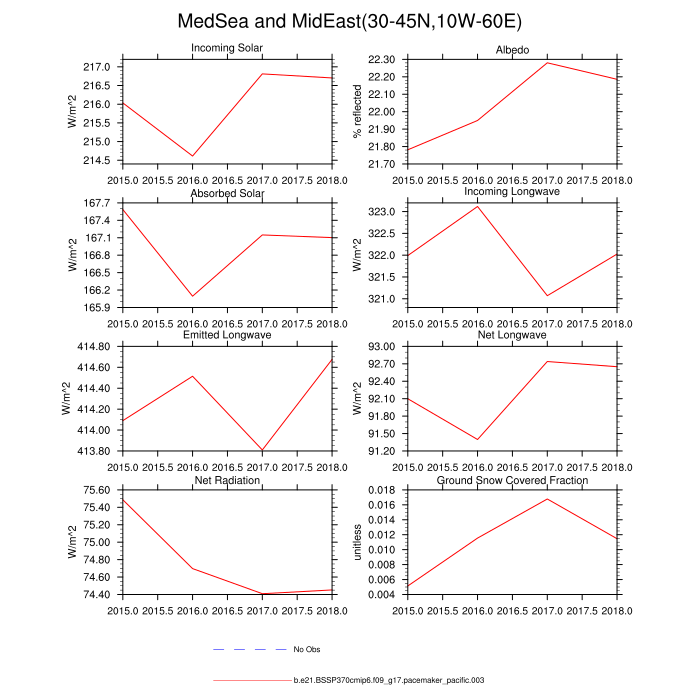 MedSea and MidEast(30-45N,10W-60E)

Incoming Solar
W/m^2
217.0
216.5
216.0
215.5
215.0
214.5
2015.0 2015.5 2016.0 2016.5 2017.0 2017.5 2018.0

Albedo
% reflected
22.30
22.20
22.10
22.00
21.90
21.80
21.70
2015.0 2015.5 2016.0 2016.5 2017.0 2017.5 2018.0

Absorbed Solar
W/m^2
167.7
167.4
167.1
166.8
166.5
166.2
165.9
2015.0 2015.5 2016.0 2016.5 2017.0 2017.5 2018.0

Incoming Longwave
W/m^2
323.0
322.5
322.0
321.5
321.0
2015.0 2015.5 2016.0 2016.5 2017.0 2017.5 2018.0

Emitted Longwave
W/m^2
414.80
414.60
414.40
414.20
414.00
413.80
2015.0 2015.5 2016.0 2016.5 2017.0 2017.5 2018.0

Net Longwave
W/m^2
93.00
92.70
92.40
92.10
91.80
91.50
91.20
2015.0 2015.5 2016.0 2016.5 2017.0 2017.5 2018.0

Net Radiation
W/m^2
75.60
75.40
75.20
75.00
74.80
74.60
74.40
2015.0 2015.5 2016.0 2016.5 2017.0 2017.5 2018.0

Ground Snow Covered Fraction
unitless
0.018
0.016
0.014
0.012
0.010
0.008
0.006
0.004
2015.0 2015.5 2016.0 2016.5 2017.0 2017.5 2018.0

No Obs

b.e21.BSSP370cmip6.f09_g17.pacemaker_pacific.003